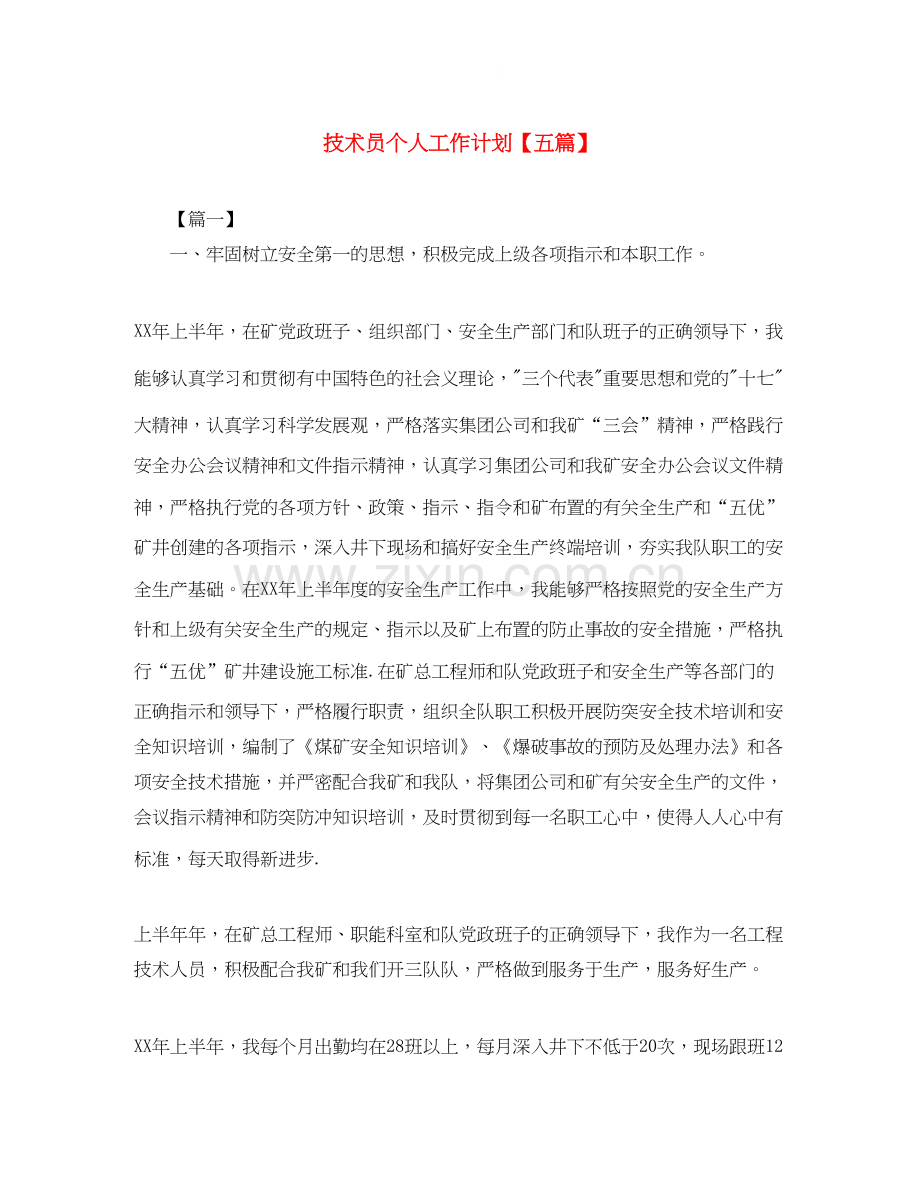 技术员个人工作计划【五篇】

【篇一】

一、牢固树立安全第一的思想，积极完成上级各项指示和本职工作。

XX年上半年，在矿党政班子、组织部门、安全生产部门和队班子的正确领导下，我能够认真学习和贯彻有中国特色的社会义理论，"三个代表"重要思想和党的"十七"大精神，认真学习科学发展观，严格落实集团公司和我矿“三会”精神，严格践行安全办公会议精神和文件指示精神，认真学习集团公司和我矿安全办公会议文件精神，严格执行党的各项方针、政策、指示、指令和矿布置的有关安全生产和“五优”矿井创建的各项指示，深入井下现场和搞好安全生产终端培训，夯实我队职工的安全生产基础。在XX年上半年度的安全生产工作中，我能够严格按照党的安全生产方针和上级有关安全生产的规定、指示以及矿上布置的防止事故的安全措施，严格执行“五优”矿井建设施工标准.在矿总工程师和队党政班子和安全生产等各部门的正确指示和领导下，严格履行职责，组织全队职工积极开展防突安全技术培训和安全知识培训，编制了《煤矿安全知识培训》、《爆破事故的预防及处理办法》和各项安全技术措施，并严密配合我矿和我队，将集团公司和矿有关安全生产的文件，会议指示精神和防突防冲知识培训，及时贯彻到每一名职工心中，使得人人心中有标准，每天取得新进步.

上半年年，在矿总工程师、职能科室和队党政班子的正确领导下，我作为一名工程技术人员，积极配合我矿和我们开三队队，严格做到服务于生产，服务好生产。

XX年上半年，我每个月出勤均在28班以上，每月深入井下不低于20次，现场跟班12